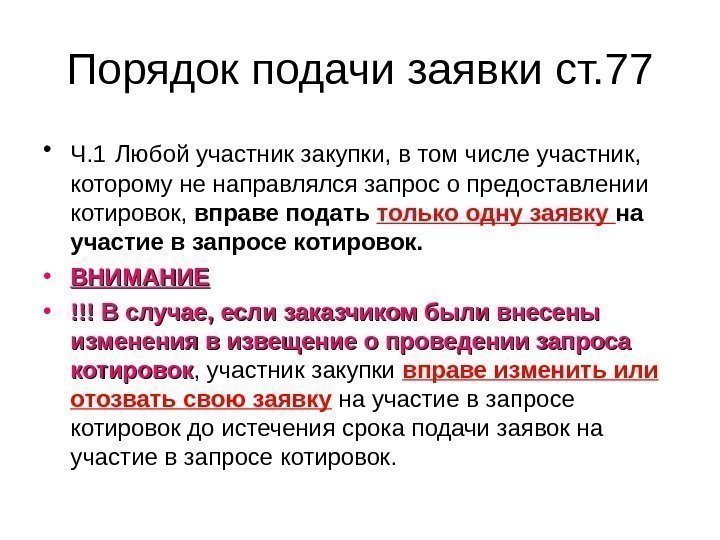 Порядок подачи заявки ст.77

• Ч.1 Любой участник закупки, в том числе участник, которому не направлялся запрос о предоставлении котировок, вправе подать только одну заявку на участие в запросе котировок.

• ВНИМАНИЕ

• !!! В случае, если заказчиком были внесены изменения в извещение о проведении запроса котировок, участник закупки вправе изменить или отозвать свою заявку на участие в запросе котировок до истечения срока подачи заявок на участие в запросе котировок.